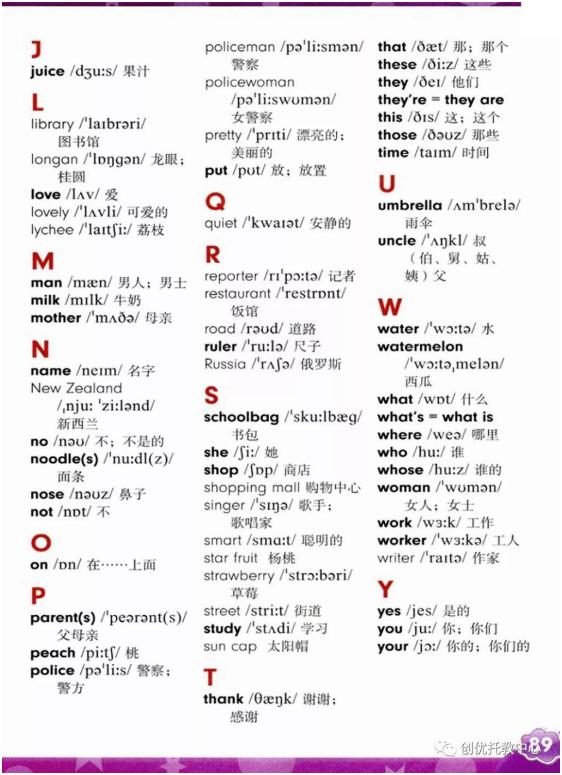 J
juice /dʒuːs/ 果汁

L
library /ˈlaɪbrəri/ 图书馆
longan /ˈlɒŋgən/ 龙眼；桂圆
love /lʌv/ 爱
lovely /ˈlʌvli/ 可爱的
lychee /ˈlaɪtʃiː/ 荔枝

M
man /mæn/ 男人；男士
milk /mɪlk/ 牛奶
mother /ˈmʌðə/ 母亲

N
name /neɪm/ 名字
New Zealand /ˌnjuː ˈziːlənd/ 新西兰
no /nəʊ/ 不；不是的
noodle(s) /ˈnuːdl(z)/ 面条
nose /nəʊz/ 鼻子
not /nɒt/ 不

O
on /ɒn/ 在……上面

P
parent(s) /ˈpeərənt(s)/ 父母亲
peach /piːtʃ/ 桃
police /pəˈliːs/ 警察；警方

policeman /pəˈliːsmən/ 警察
policewoman /pəˈliːswʊmən/ 女警察
pretty /ˈprɪti/ 漂亮的；美丽的
put /pʊt/ 放；放置

Q
quiet /ˈkwaɪət/ 安静的

R
reporter /rɪˈpɔːtə/ 记者
restaurant /ˈrestrɒnt/ 饭馆
road /rəʊd/ 道路
ruler /ˈruːlə/ 尺子
Russia /ˈrʌʃə/ 俄罗斯

S
schoolbag /ˈskuːlbæg/ 书包
she /ʃiː/ 她
shop /ʃɒp/ 商店
shopping mall 购物中心
singer /ˈsɪŋə/ 歌手；歌唱家
smart /smɑːt/ 聪明的
star fruit 杨桃
strawberry /ˈstrɔːbəri/ 草莓
street /striːt/ 街道
study /ˈstʌdi/ 学习
sun cap 太阳帽

T
thank /θæŋk/ 谢谢；感谢

that /ðæt/ 那；那个
these /ðiːz/ 这些
they /ðeɪ/ 他们
they're = they are
this /ðɪs/ 这；这个
those /ðəʊz/ 那些
time /taɪm/ 时间

U
umbrella /ʌmˈbrelə/ 雨伞
uncle /ˈʌŋkl/ 叔（伯、舅、姑、姨）父

W
water /ˈwɔːtə/ 水
watermelon /ˈwɔːtəˌmelən/ 西瓜
what /wɒt/ 什么
what's = what is
where /weə/ 哪里
who /huː/ 谁
whose /huːz/ 谁的
woman /ˈwʊmən/ 女人；女士
work /wɜːk/ 工作
worker /ˈwɜːkə/ 工人
writer /ˈraɪtə/ 作家

Y
yes /jes/ 是的
you /juː/ 你；你们
your /jɔː/ 你的；你们的

创优托教中心 89